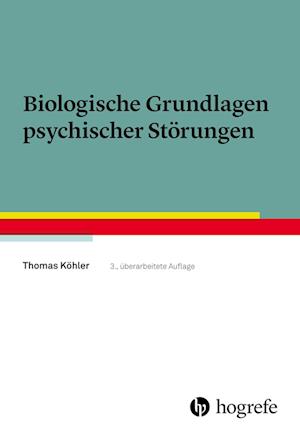 Biologische Grundlagen psychischer Störungen

Thomas Köhler

3., überarbeitete Auflage

hogrefe